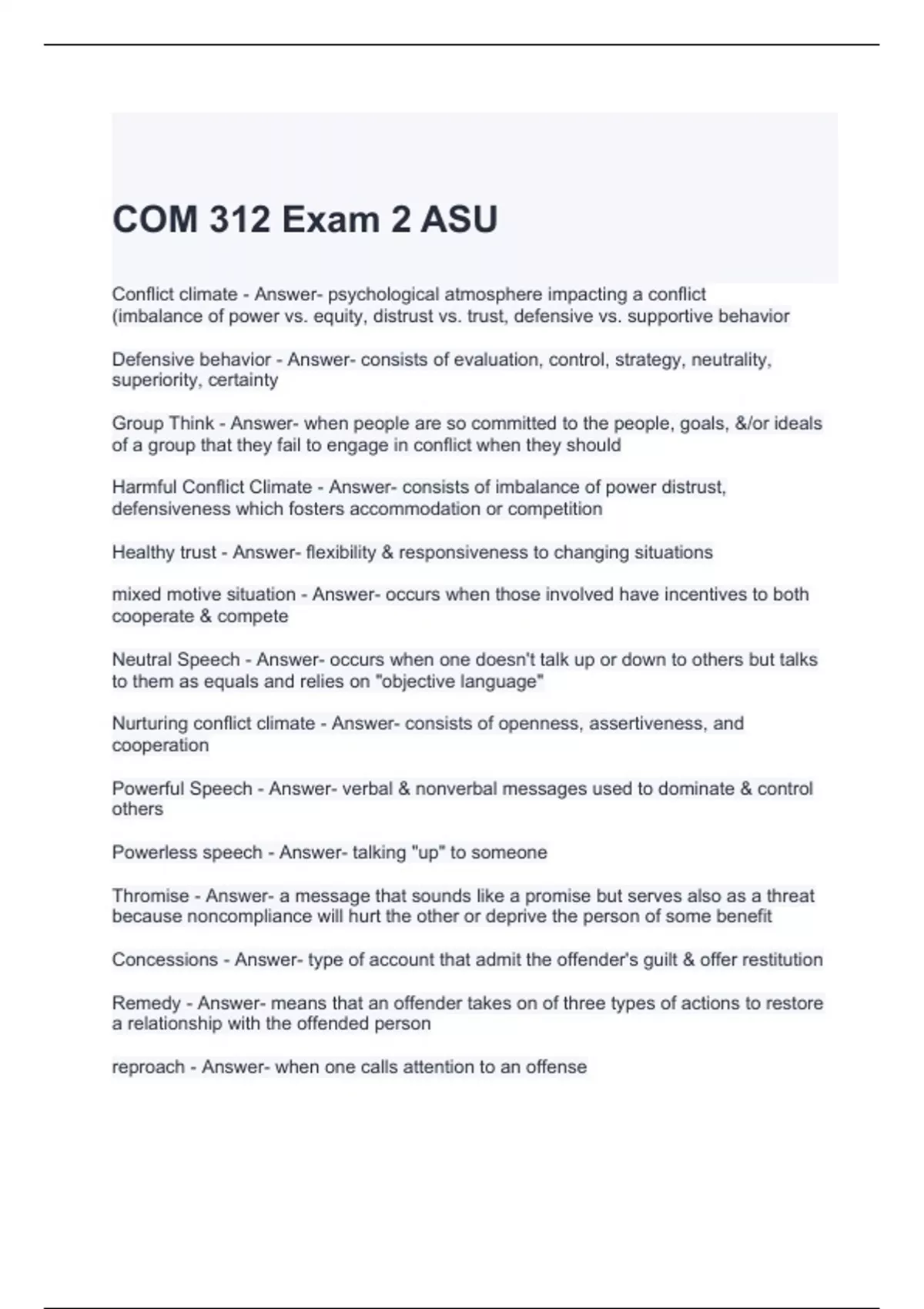 COM 312 Exam 2 ASU

Conflict climate - Answer- psychological atmosphere impacting a conflict (imbalance of power vs. equity, distrust vs. trust, defensive vs. supportive behavior

Defensive behavior - Answer- consists of evaluation, control, strategy, neutrality, superiority, certainty

Group Think - Answer- when people are so committed to the people, goals, &/or ideals of a group that they fail to engage in conflict when they should

Harmful Conflict Climate - Answer- consists of imbalance of power distrust, defensiveness which fosters accommodation or competition

Healthy trust - Answer- flexibility & responsiveness to changing situations

mixed motive situation - Answer- occurs when those involved have incentives to both cooperate & compete

Neutral Speech - Answer- occurs when one doesn't talk up or down to others but talks to them as equals and relies on "objective language"

Nurturing conflict climate - Answer- consists of openness, assertiveness, and cooperation

Powerful Speech - Answer- verbal & nonverbal messages used to dominate & control others

Powerless speech - Answer- talking "up" to someone

Thromise - Answer- a message that sounds like a promise but serves also as a threat because noncompliance will hurt the other or deprive the person of some benefit

Concessions - Answer- type of account that admit the offender's guilt & offer restitution

Remedy - Answer- means that an offender takes on of three types of actions to restore a relationship with the offended person

reproach - Answer- when one calls attention to an offense